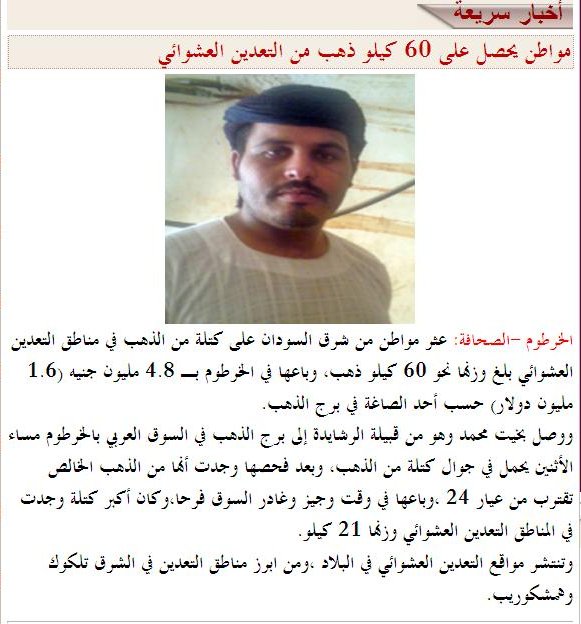 أخبار سريعة

مواطن يحصل على 60 كيلو ذهب من التعدين العشوائي

الخرطوم –الصحافة: عثر مواطن من شرق السودان على كتلة من الذهب في مناطق التعدين العشوائي بلغ وزنها نحو 60 كيلو ذهب، وباعها في الخرطوم بـ 4.8 مليون جنيه (1.6 مليون دولار) حسب أحد الصاغة في برج الذهب.
ووصل بخيت محمد وهو من قبيلة الرشايدة إلى برج الذهب في السوق العربي بالخرطوم مساء الأثنين يحمل في جوال كتلة من الذهب، وبعد فحصها وجدت أنها من الذهب الخالص تقترب من عيار 24 ،وباعها في وقت وجيز وغادر السوق فرحا،وكان أكبر كتلة وجدت في المناطق التعدين العشوائي وزنها 21 كيلو.
وتنتشر مواقع التعدين العشوائي في البلاد ،ومن ابرز مناطق التعدين في الشرق تلكوك وهمشكوريب.